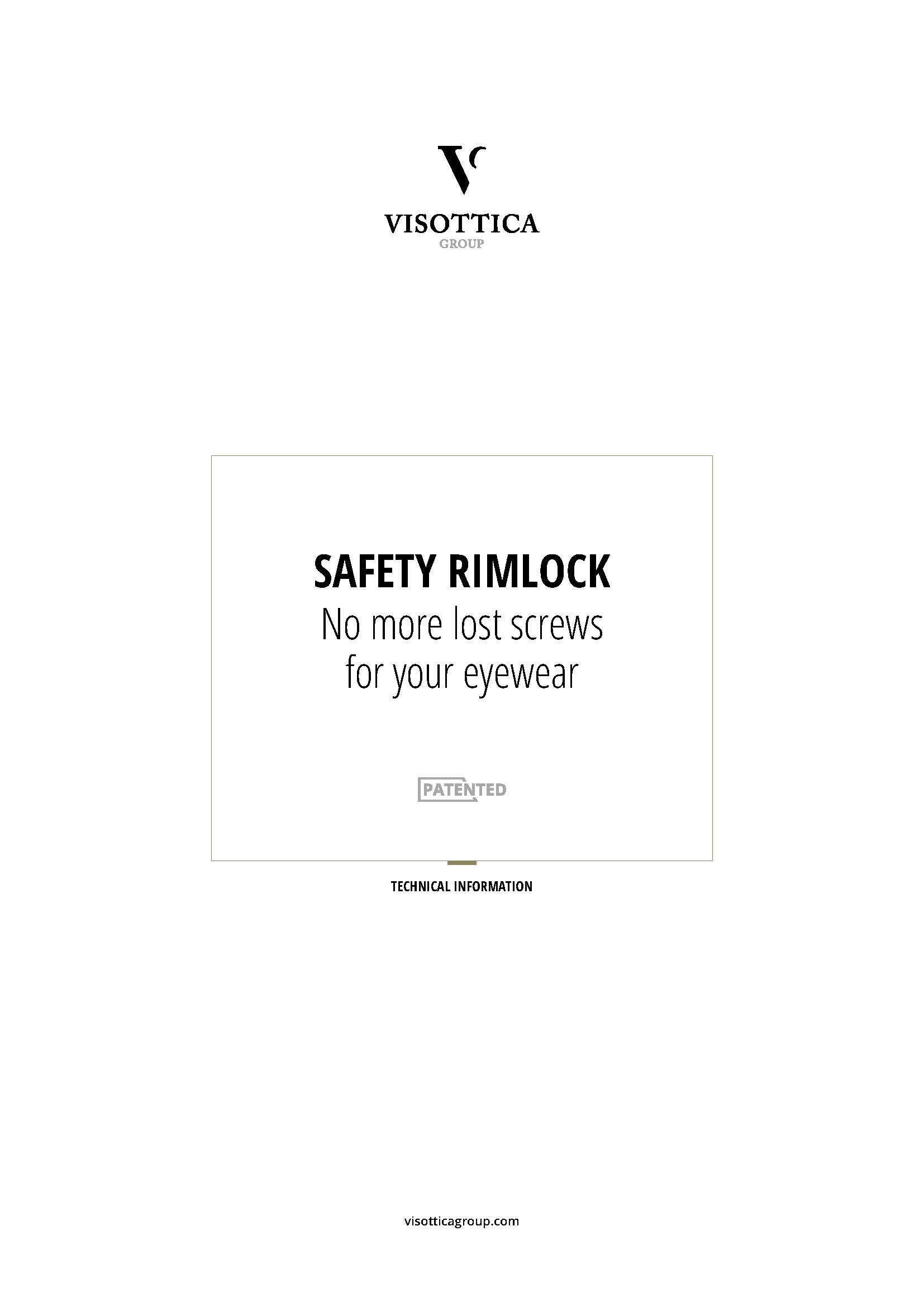 VISOTTICA
GROUP

SAFETY RIMLOCK
No more lost screws
for your eyewear

PATENTED

TECHNICAL INFORMATION

visotticagroup.com